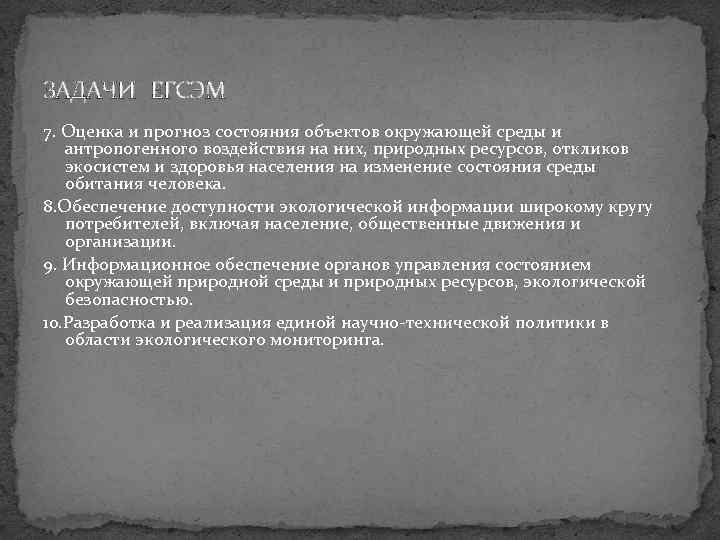 ЗАДАЧИ ЕГСЭМ

7. Оценка и прогноз состояния объектов окружающей среды и антропогенного воздействия на них, природных ресурсов, откликов экосистем и здоровья населения на изменение состояния среды обитания человека.

8.Обеспечение доступности экологической информации широкому кругу потребителей, включая население, общественные движения и организации.

9. Информационное обеспечение органов управления состоянием окружающей природной среды и природных ресурсов, экологической безопасностью.

10.Разработка и реализация единой научно-технической политики в области экологического мониторинга.